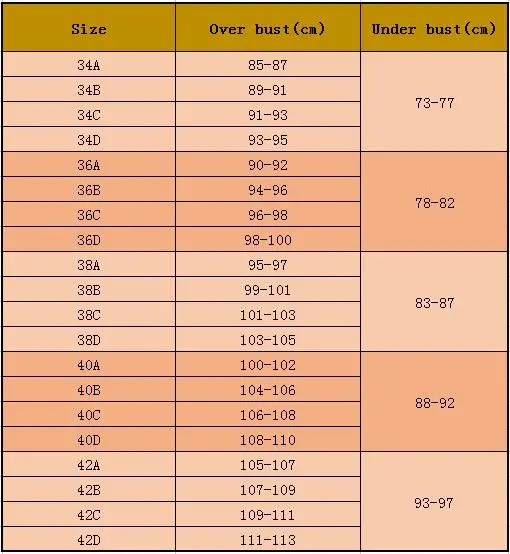 | Size | Over bust(cm) | Under bust(cm) |
|---|---|---|
| 34A | 85-87 | 73-77 |
| 34B | 89-91 | |
| 34C | 91-93 | |
| 34D | 93-95 | |
| 36A | 90-92 | 78-82 |
| 36B | 94-96 | |
| 36C | 96-98 | |
| 36D | 98-100 | |
| 38A | 95-97 | 83-87 |
| 38B | 99-101 | |
| 38C | 101-103 | |
| 38D | 103-105 | |
| 40A | 100-102 | 88-92 |
| 40B | 104-106 | |
| 40C | 106-108 | |
| 40D | 108-110 | |
| 42A | 105-107 | 93-97 |
| 42B | 107-109 | |
| 42C | 109-111 | |
| 42D | 111-113 | |